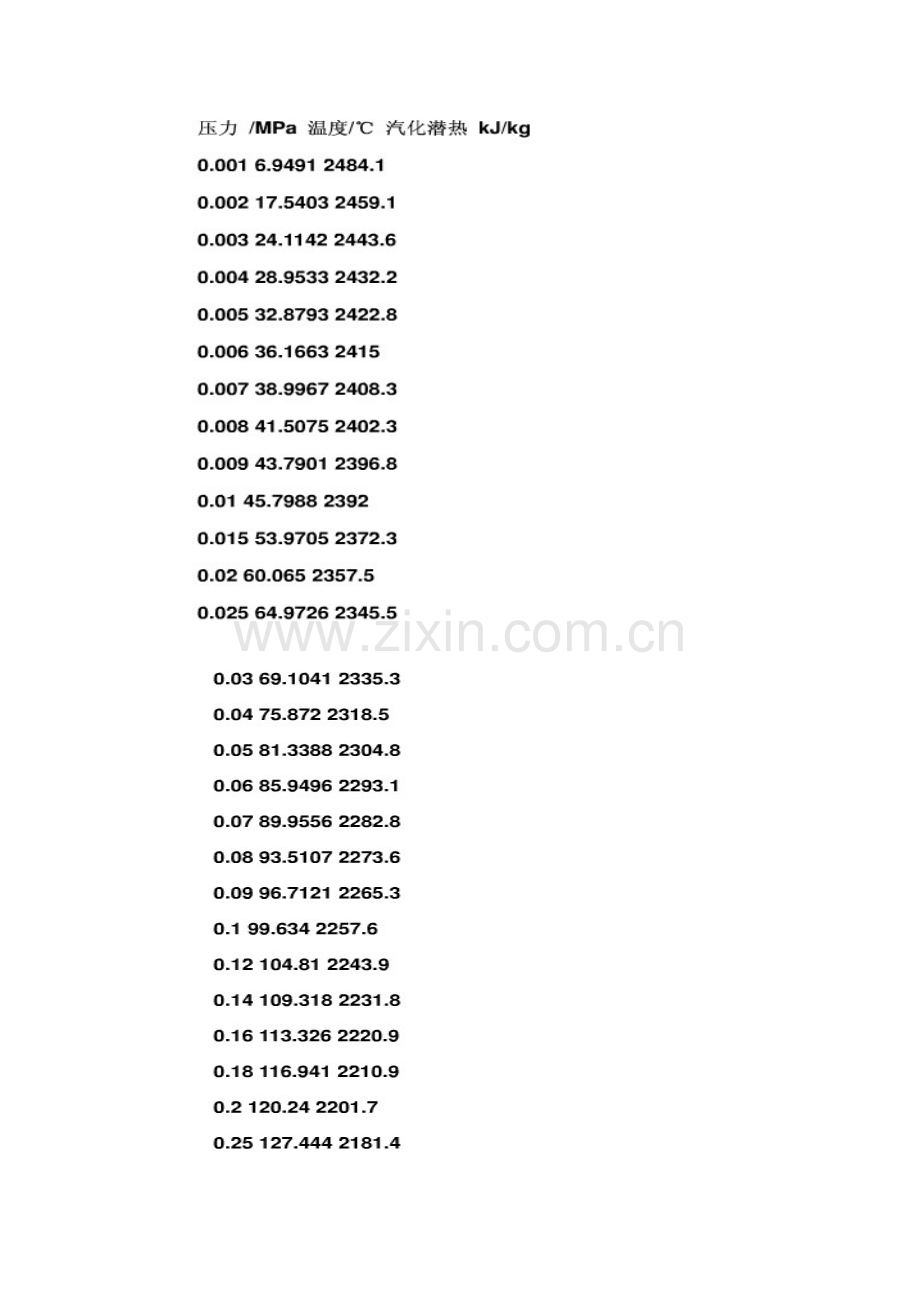 压力 /MPa 温度/℃ 汽化潜热 kJ/kg

0.001 6.9491 2484.1

0.002 17.5403 2459.1

0.003 24.1142 2443.6

0.004 28.9533 2432.2

0.005 32.8793 2422.8

0.006 36.1663 2415

0.007 38.9967 2408.3

0.008 41.5075 2402.3

0.009 43.7901 2396.8

0.01 45.7988 2392

0.015 53.9705 2372.3

0.02 60.065 2357.5

0.025 64.9726 2345.5

www.zixin.com.cn

0.03 69.1041 2335.3

0.04 75.872 2318.5

0.05 81.3388 2304.8

0.06 85.9496 2293.1

0.07 89.9556 2282.8

0.08 93.5107 2273.6

0.09 96.7121 2265.3

0.1 99.634 2257.6

0.12 104.81 2243.9

0.14 109.318 2231.8

0.16 113.326 2220.9

0.18 116.941 2210.9

0.2 120.24 2201.7

0.25 127.444 2181.4